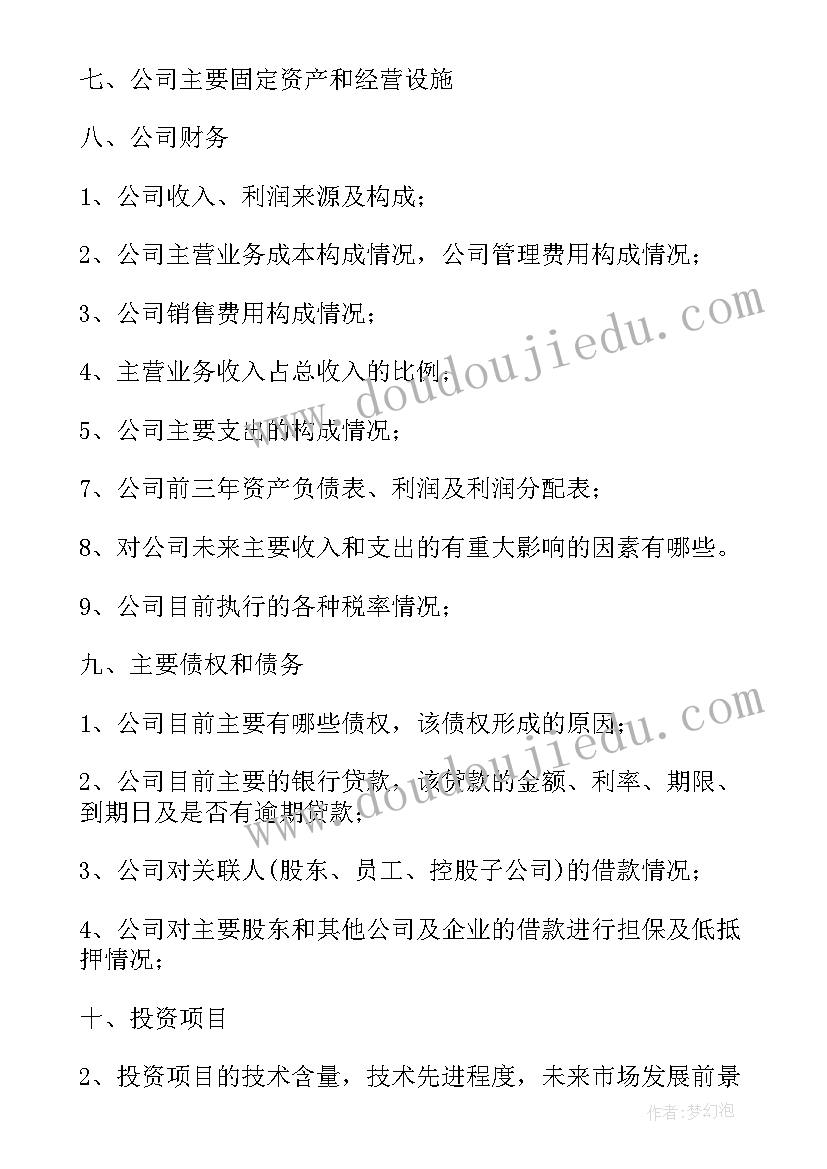 七、公司主要固定资产和经营设施

八、公司财务

1、公司收入、利润来源及构成；

2、公司主营业务成本构成情况，公司管理费用构成情况；

3、公司销售费用构成情况；

4、主营业务收入占总收入的比例；

5、公司主要支出的构成情况；

7、公司前三年资产负债表、利润及利润分配表；

8、对公司未来主要收入和支出的有重大影响的因素有哪些。

9、公司目前执行的各种税率情况；

九、主要债权和债务

1、公司目前主要有哪些债权，该债权形成的原因；

2、公司目前主要的银行贷款，该贷款的金额、利率、期限、到期日及是否有逾期贷款；

3、公司对关联人(股东、员工、控股子公司)的借款情况；

4、公司对主要股东和其他公司及企业的借款进行担保及低抵押情况；

十、投资项目

2、投资项目的技术含量，技术先进程度，未来市场发展前景

www.doudoujiedu.com

www.doudoujiedu.com

作者：梦幻泡